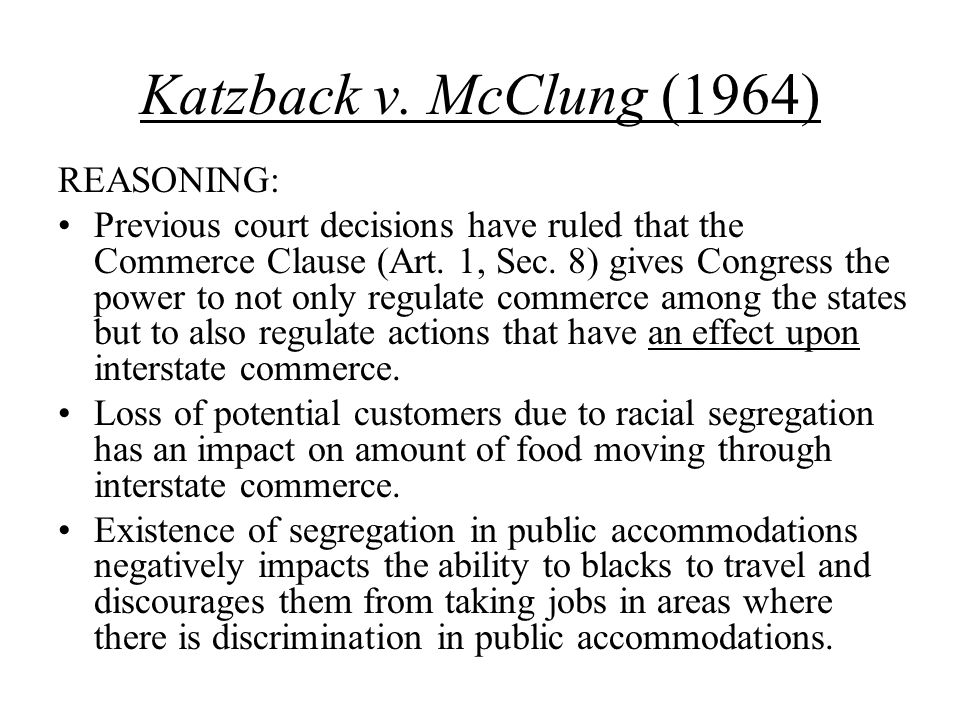 Katzback v. McClung (1964)

REASONING:

• Previous court decisions have ruled that the Commerce Clause (Art. 1, Sec. 8) gives Congress the power to not only regulate commerce among the states but to also regulate actions that have an effect upon interstate commerce.

• Loss of potential customers due to racial segregation has an impact on amount of food moving through interstate commerce.

• Existence of segregation in public accommodations negatively impacts the ability to blacks to travel and discourages them from taking jobs in areas where there is discrimination in public accommodations.